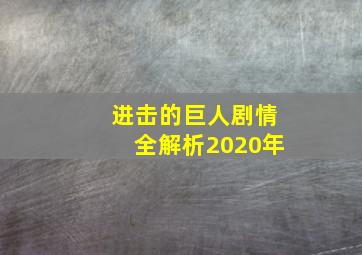 进击的巨人剧情全解析2020年